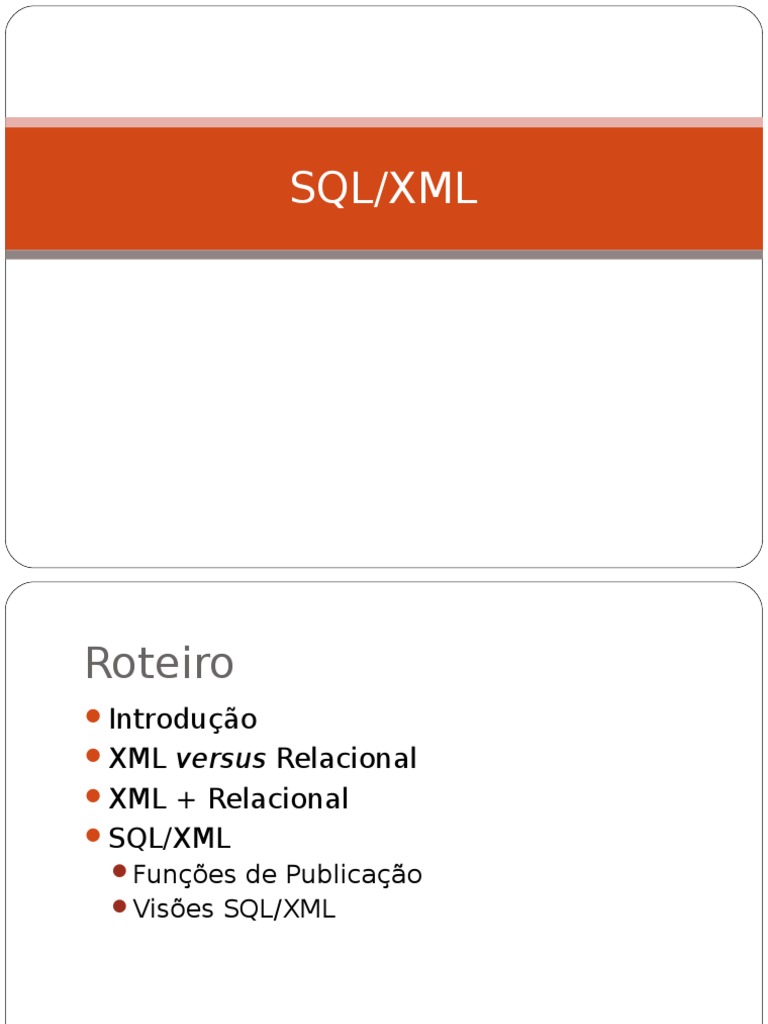 SQL/XML

Roteiro

• Introdução
• XML versus Relacional
• XML + Relacional
• SQL/XML
• Funções de Publicação
• Visões SQL/XML